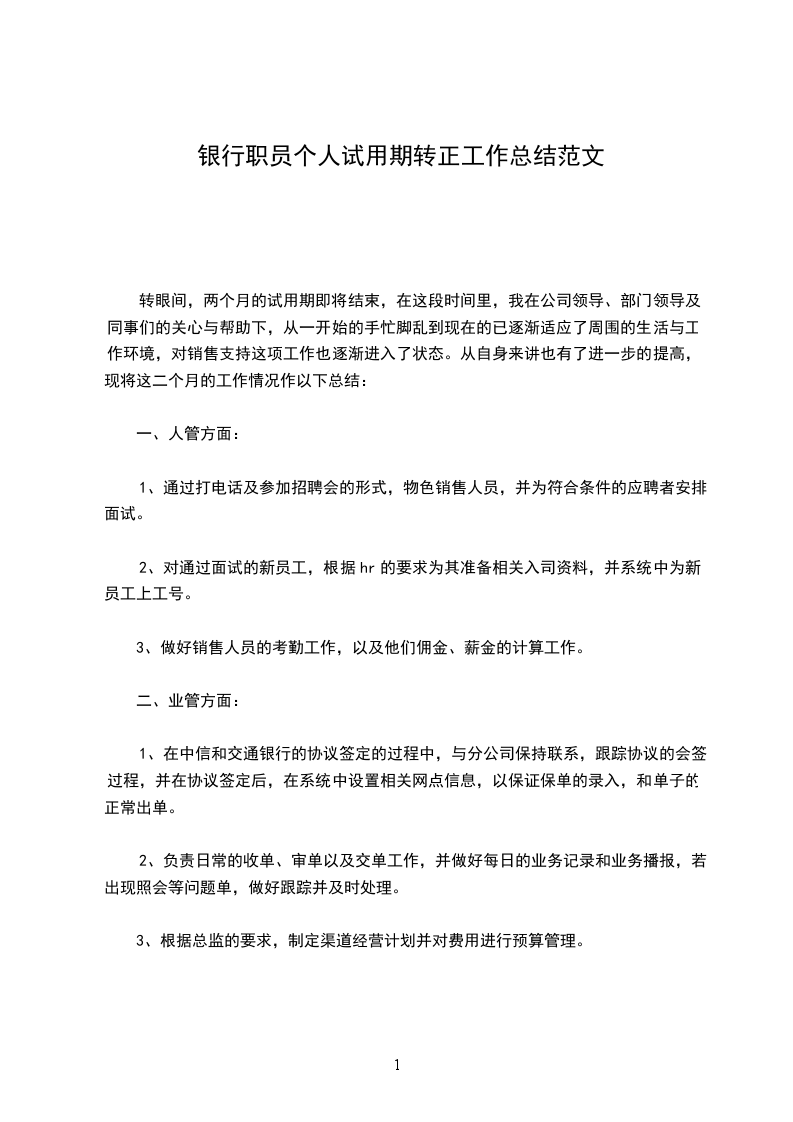 银行职员个人试用期转正工作总结范文

转眼间，两个月的试用期即将结束，在这段时间里，我在公司领导、部门领导及同事们的关心与帮助下，从一开始的手忙脚乱到现在的已逐渐适应了周围的生活与工作环境，对销售支持这项工作也逐渐进入了状态。从自身来讲也有了进一步的提高，现将这二个月的工作情况作以下总结：

一、人管方面：

1、通过打电话及参加招聘会的形式，物色销售人员，并为符合条件的应聘者安排面试。

2、对通过面试的新员工，根据hr的要求为其准备相关入司资料，并系统中为新员工上工号。

3、做好销售人员的考勤工作，以及他们佣金、薪金的计算工作。

二、业管方面：

1、在中信和交通银行的协议签定的过程中，与分公司保持联系，跟踪协议的会签过程，并在协议签定后，在系统中设置相关网点信息，以保证保单的录入，和单子的正常出单。

2、负责日常的收单、审单以及交单工作，并做好每日的业务记录和业务播报，若出现照会等问题单，做好跟踪并及时处理。

3、根据总监的要求，制定渠道经营计划并对费用进行预算管理。

1